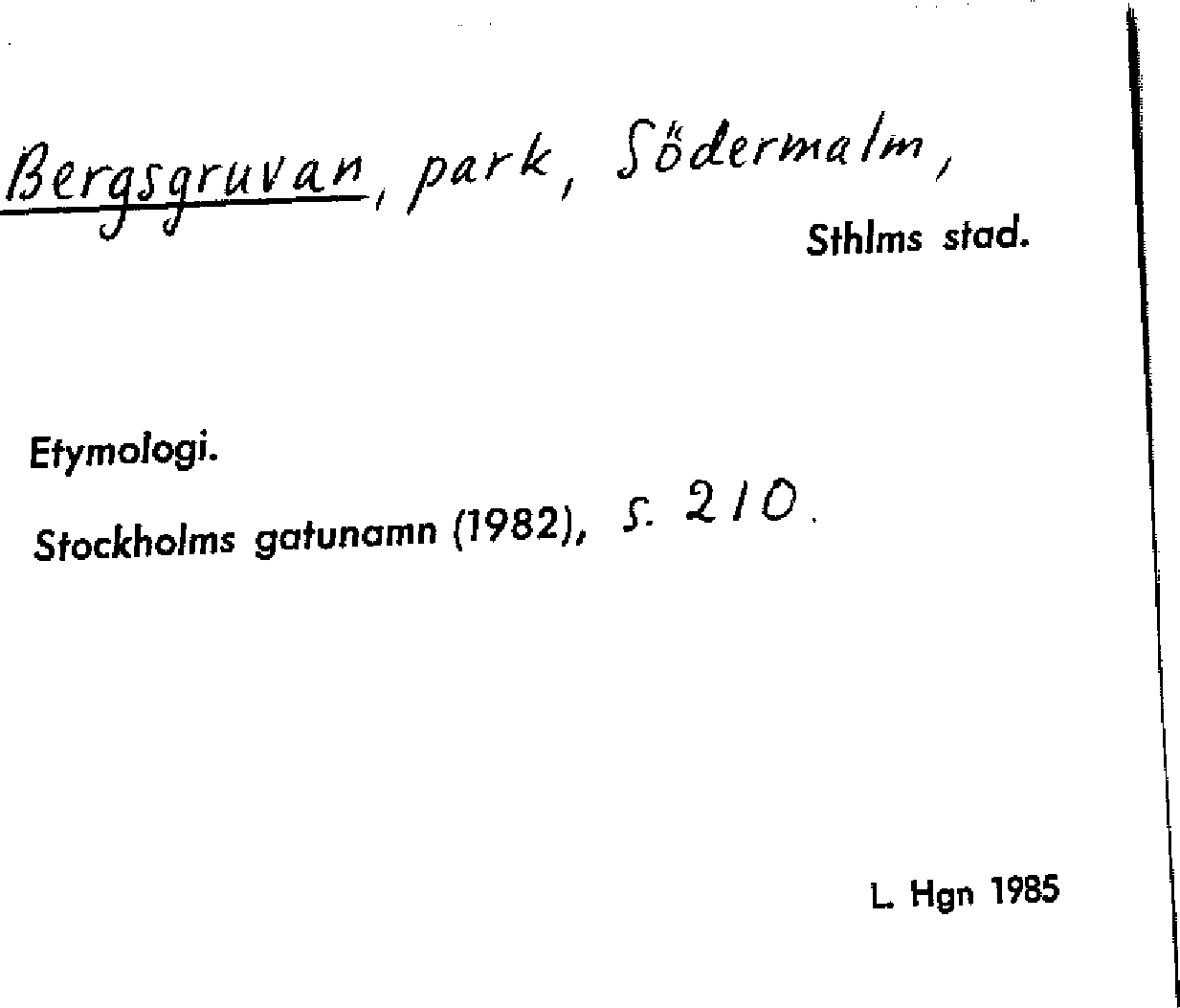 Bergsgruvan, park, Södermalm,

Sthlms stad.

Etymologi.

Stockholms gatunamn (1982), s. 210.

L. Hgn 1985